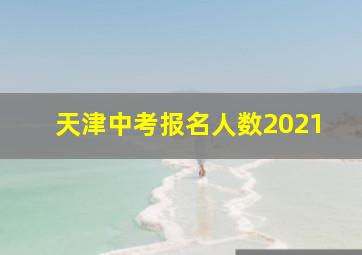 天津中考报名人数2021